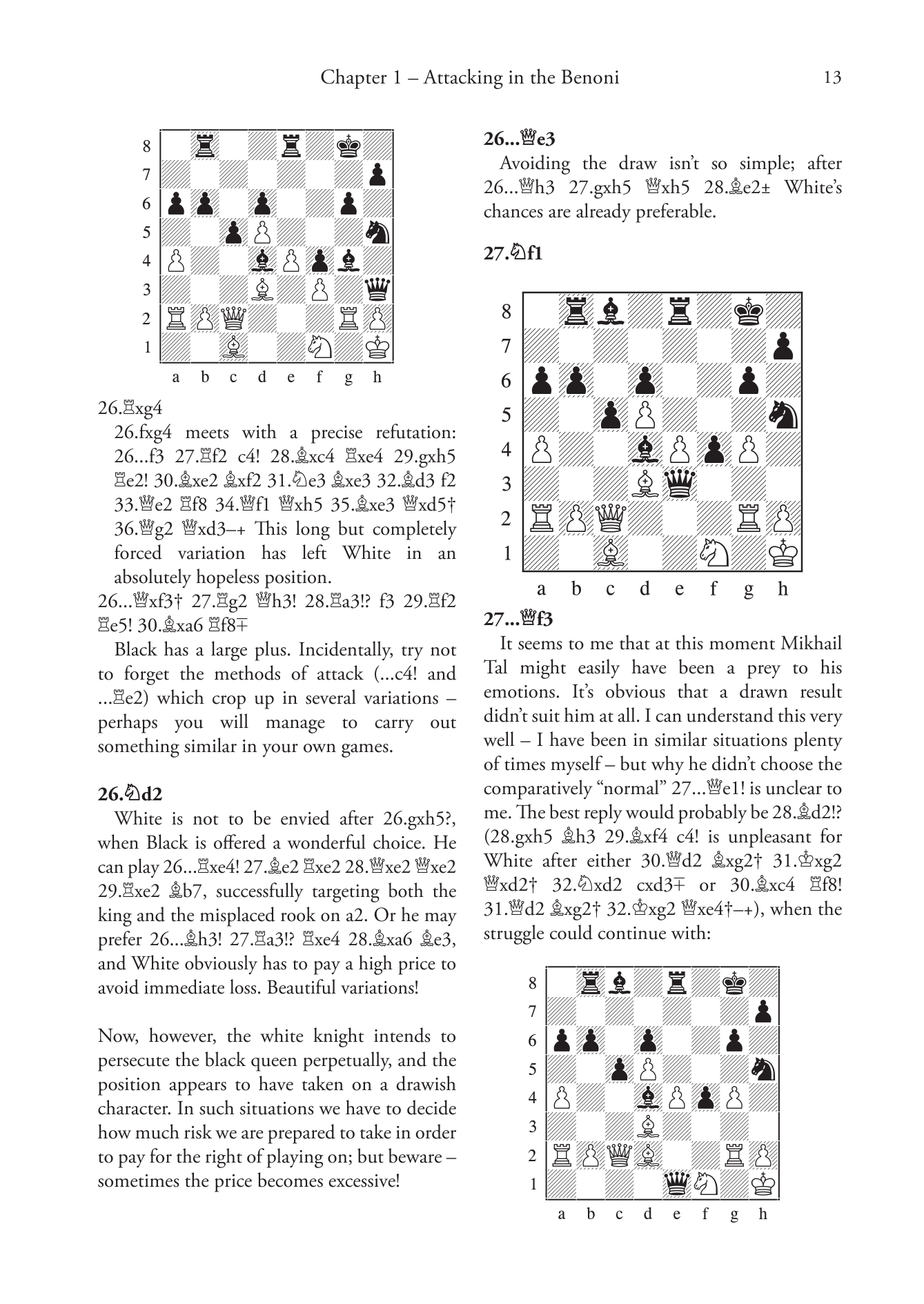 Chapter 1 – Attacking in the Benoni 13

8
7
6
5
4
3
2
1
a b c d e f g h

26.♖xg4

26.fxg4 meets with a precise refutation: 26...f3 27.♖f2 c4! 28.♗xc4 ♖xe4 29.gxh5 ♖e2! 30.♗xe2 ♗xf2 31.♘e3 ♗xe3 32.♗d3 f2 33.♕e2 ♖f8 34.♕f1 ♕xh5 35.♗xe3 ♕xd5† 36.♕g2 ♕xd3–+ This long but completely forced variation has left White in an absolutely hopeless position.

26...♕xf3† 27.♖g2 ♕h3! 28.♖a3!? f3 29.♖f2 ♖e5! 30.♗xa6 ♖f8∓

Black has a large plus. Incidentally, try not to forget the methods of attack (...c4! and ...♖e2) which crop up in several variations – perhaps you will manage to carry out something similar in your own games.

26.♘d2

White is not to be envied after 26.gxh5?, when Black is offered a wonderful choice. He can play 26...♖xe4! 27.♗e2 ♖xe2 28.♕xe2 ♕xe2 29.♖xe2 ♗b7, successfully targeting both the king and the misplaced rook on a2. Or he may prefer 26...♗h3! 27.♖a3!? ♖xe4 28.♗xa6 ♗e3, and White obviously has to pay a high price to avoid immediate loss. Beautiful variations!

Now, however, the white knight intends to persecute the black queen perpetually, and the position appears to have taken on a drawish character. In such situations we have to decide how much risk we are prepared to take in order to pay for the right of playing on; but beware – sometimes the price becomes excessive!

26...♕e3

Avoiding the draw isn't so simple; after 26...♕h3 27.gxh5 ♕xh5 28.♗e2± White's chances are already preferable.

27.♘f1

8
7
6
5
4
3
2
1
a b c d e f g h

27...♕f3

It seems to me that at this moment Mikhail Tal might easily have been a prey to his emotions. It's obvious that a drawn result didn't suit him at all. I can understand this very well – I have been in similar situations plenty of times myself – but why he didn't choose the comparatively "normal" 27...♕e1! is unclear to me. The best reply would probably be 28.♗d2!? (28.gxh5 ♗h3 29.♗xf4 c4! is unpleasant for White after either 30.♕d2 ♗xg2† 31.♔xg2 ♕xd2† 32.♘xd2 cxd3∓ or 30.♗xc4 ♖f8! 31.♕d2 ♗xg2† 32.♔xg2 ♕xe4†–+), when the struggle could continue with:

8
7
6
5
4
3
2
1
a b c d e f g h